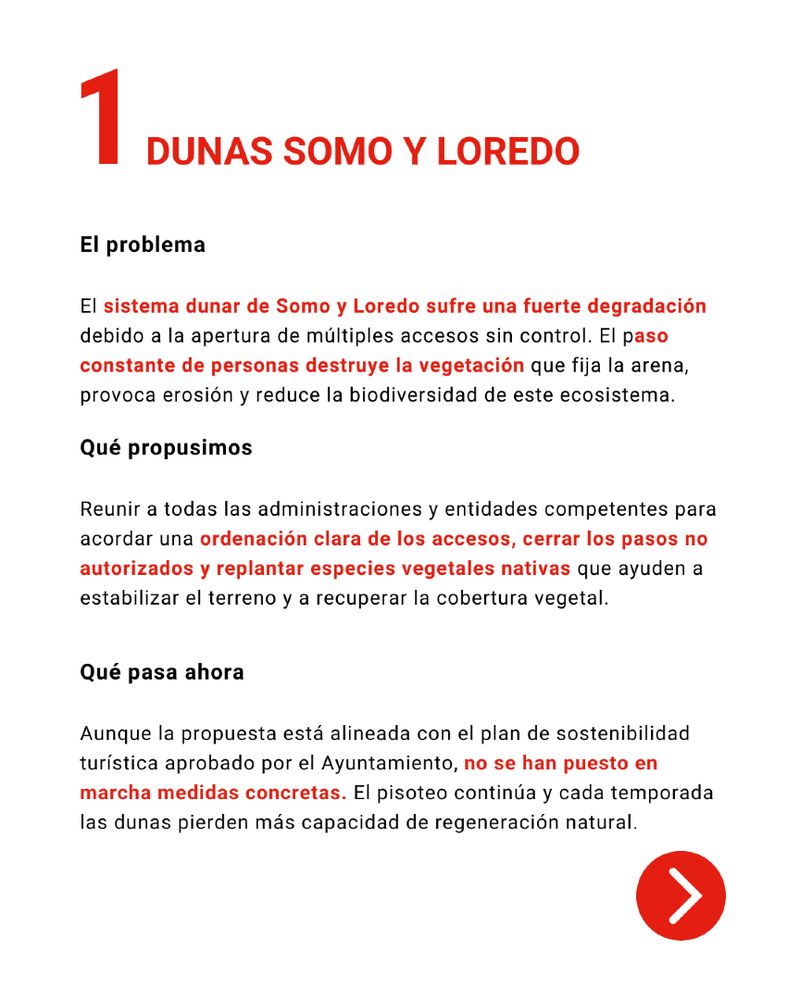 1 DUNAS SOMO Y LOREDO

El problema

El sistema dunar de Somo y Loredo sufre una fuerte degradación debido a la apertura de múltiples accesos sin control. El paso constante de personas destruye la vegetación que fija la arena, provoca erosión y reduce la biodiversidad de este ecosistema.

Qué propusimos

Reunir a todas las administraciones y entidades competentes para acordar una ordenación clara de los accesos, cerrar los pasos no autorizados y replantar especies vegetales nativas que ayuden a estabilizar el terreno y a recuperar la cobertura vegetal.

Qué pasa ahora

Aunque la propuesta está alineada con el plan de sostenibilidad turística aprobado por el Ayuntamiento, no se han puesto en marcha medidas concretas. El pisoteo continúa y cada temporada las dunas pierden más capacidad de regeneración natural.